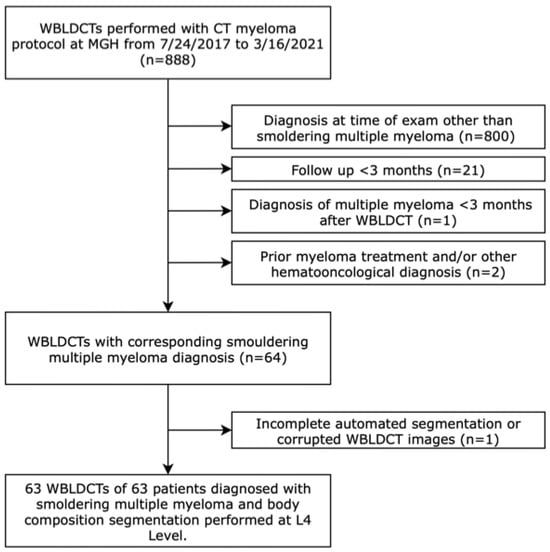 WBLDCTs performed with CT myeloma protocol at MGH from 7/24/2017 to 3/16/2021 (n=888)

Diagnosis at time of exam other than smoldering multiple myeloma (n=800)

Follow up <3 months (n=21)

Diagnosis of multiple myeloma <3 months after WBLDCT (n=1)

Prior myeloma treatment and/or other hematooncological diagnosis (n=2)

WBLDCTs with corresponding smouldering multiple myeloma diagnosis (n=64)

Incomplete automated segmentation or corrupted WBLDCT images (n=1)

63 WBLDCTs of 63 patients diagnosed with smoldering multiple myeloma and body composition segmentation performed at L4 Level.